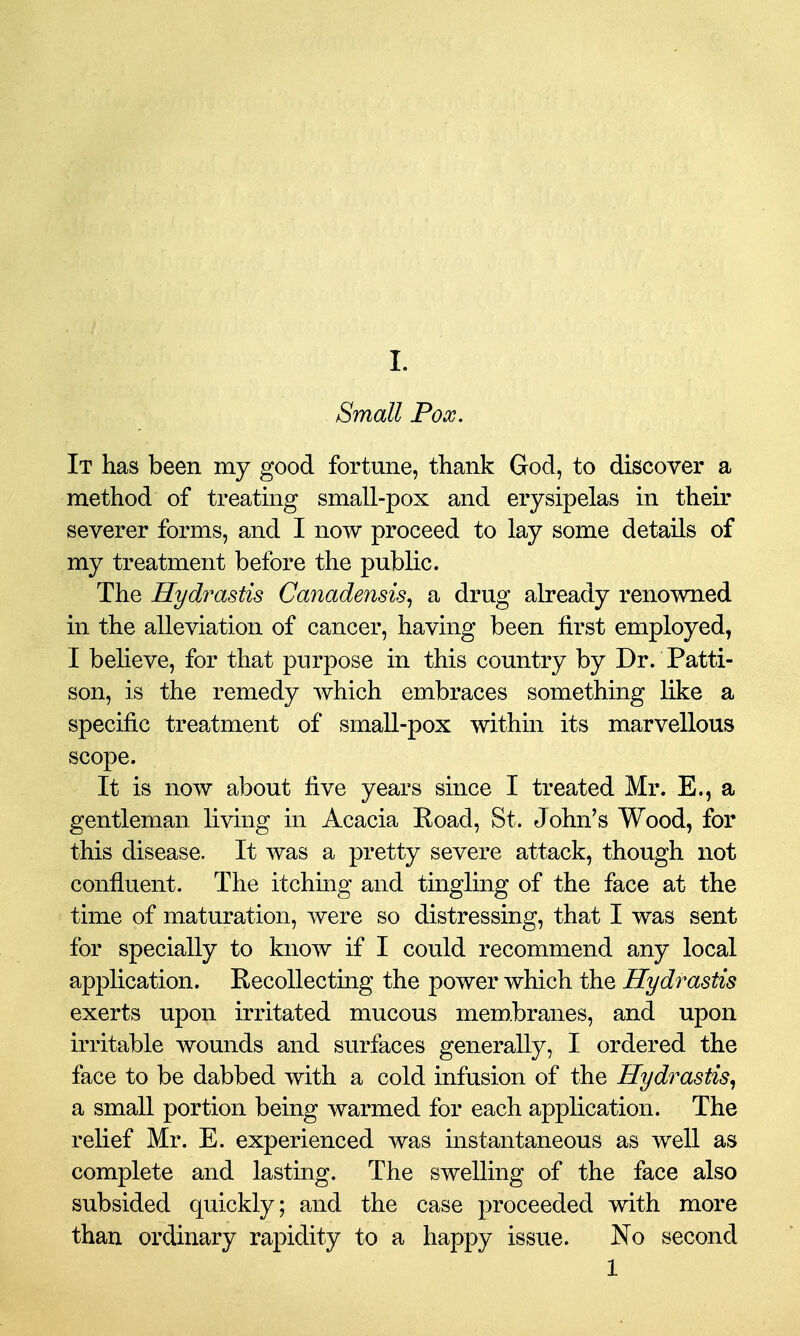 I.

Small Pox.

It has been my good fortune, thank God, to discover a method of treating small-pox and erysipelas in their severer forms, and I now proceed to lay some details of my treatment before the public.

The Hydrastis Canadensis, a drug already renowned in the alleviation of cancer, having been first employed, I believe, for that purpose in this country by Dr. Pattison, is the remedy which embraces something like a specific treatment of small-pox within its marvellous scope.

It is now about five years since I treated Mr. E., a gentleman living in Acacia Road, St. John's Wood, for this disease. It was a pretty severe attack, though not confluent. The itching and tingling of the face at the time of maturation, were so distressing, that I was sent for specially to know if I could recommend any local application. Recollecting the power which the Hydrastis exerts upon irritated mucous membranes, and upon irritable wounds and surfaces generally, I ordered the face to be dabbed with a cold infusion of the Hydrastis, a small portion being warmed for each application. The relief Mr. E. experienced was instantaneous as well as complete and lasting. The swelling of the face also subsided quickly; and the case proceeded with more than ordinary rapidity to a happy issue. No second

1